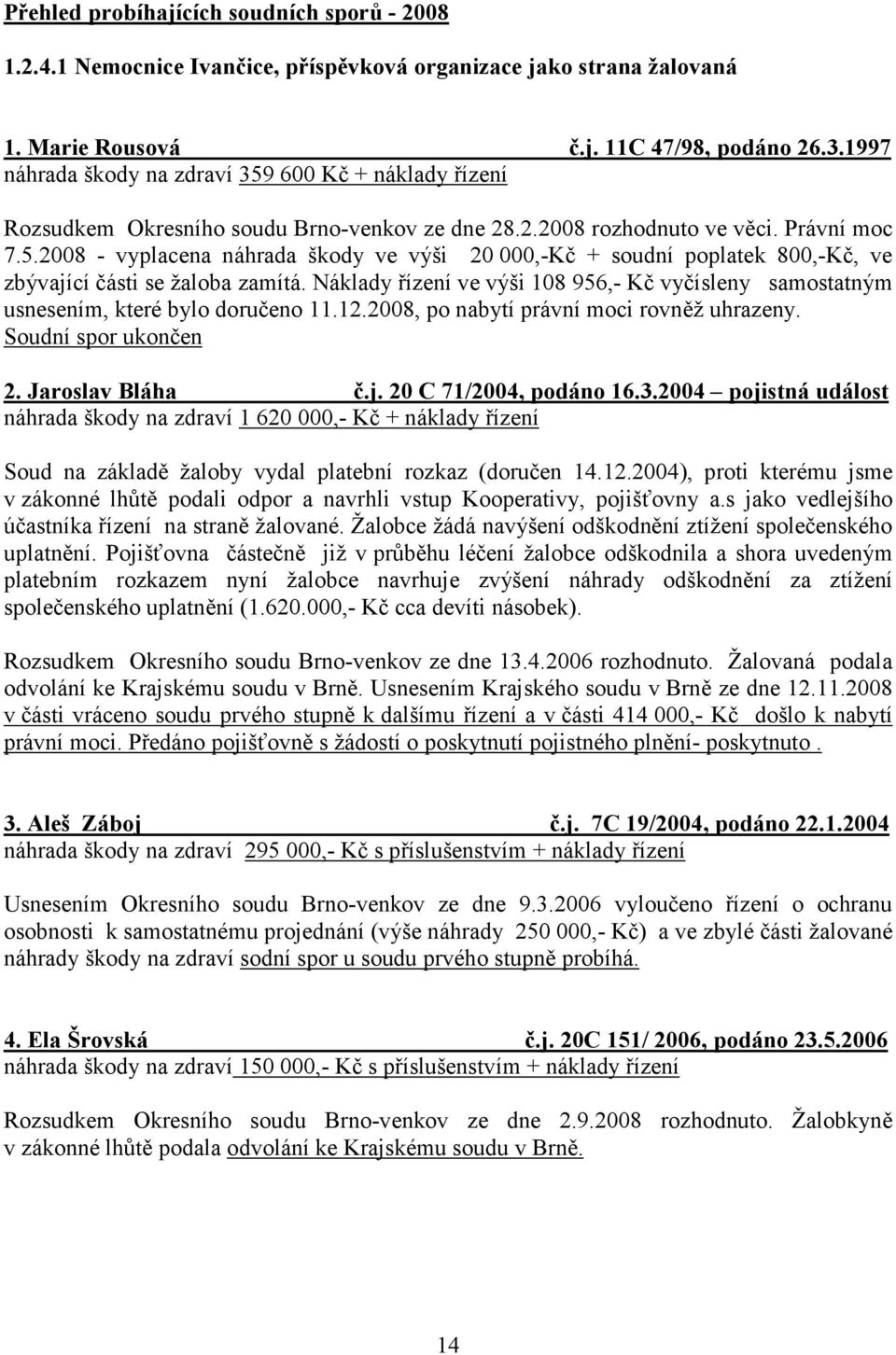 Přehled probíhajících soudních sporů - 2008

1.2.4.1 Nemocnice Ivančice, příspěvková organizace jako strana žalovaná

1. Marie Rousová č.j. 11C 47/98, podáno 26.3.1997
náhrada škody na zdraví 359 600 Kč + náklady řízení

Rozsudkem Okresního soudu Brno-venkov ze dne 28.2.2008 rozhodnuto ve věci. Právní moc 7.5.2008 - vyplacena náhrada škody ve výši 20 000,-Kč + soudní poplatek 800,-Kč, ve zbývající části se žaloba zamítá. Náklady řízení ve výši 108 956,- Kč vyčísleny samostatným usnesením, které bylo doručeno 11.12.2008, po nabytí právní moci rovněž uhrazeny.
Soudní spor ukončen

2. Jaroslav Bláha č.j. 20 C 71/2004, podáno 16.3.2004 – pojistná událost
náhrada škody na zdraví 1 620 000,- Kč + náklady řízení

Soud na základě žaloby vydal platební rozkaz (doručen 14.12.2004), proti kterému jsme v zákonné lhůtě podali odpor a navrhli vstup Kooperativy, pojišťovny a.s jako vedlejšího účastníka řízení na straně žalované. Žalobce žádá navýšení odškodnění ztížení společenského uplatnění. Pojišťovna částečně již v průběhu léčení žalobce odškodnila a shora uvedeným platebním rozkazem nyní žalobce navrhuje zvýšení náhrady odškodnění za ztížení společenského uplatnění (1.620.000,- Kč cca devíti násobek).

Rozsudkem Okresního soudu Brno-venkov ze dne 13.4.2006 rozhodnuto. Žalovaná podala odvolání ke Krajskému soudu v Brně. Usnesením Krajského soudu v Brně ze dne 12.11.2008 v části vráceno soudu prvého stupně k dalšímu řízení a v části 414 000,- Kč došlo k nabytí právní moci. Předáno pojišťovně s žádostí o poskytnutí pojistného plnění- poskytnuto .

3. Aleš Záboj č.j. 7C 19/2004, podáno 22.1.2004
náhrada škody na zdraví 295 000,- Kč s příslušenstvím + náklady řízení

Usnesením Okresního soudu Brno-venkov ze dne 9.3.2006 vyloučeno řízení o ochranu osobnosti k samostatnému projednání (výše náhrady 250 000,- Kč) a ve zbylé části žalované náhrady škody na zdraví sodní spor u soudu prvého stupně probíhá.

4. Ela Šrovská č.j. 20C 151/ 2006, podáno 23.5.2006
náhrada škody na zdraví 150 000,- Kč s příslušenstvím + náklady řízení

Rozsudkem Okresního soudu Brno-venkov ze dne 2.9.2008 rozhodnuto. Žalobkyně v zákonné lhůtě podala odvolání ke Krajskému soudu v Brně.

14